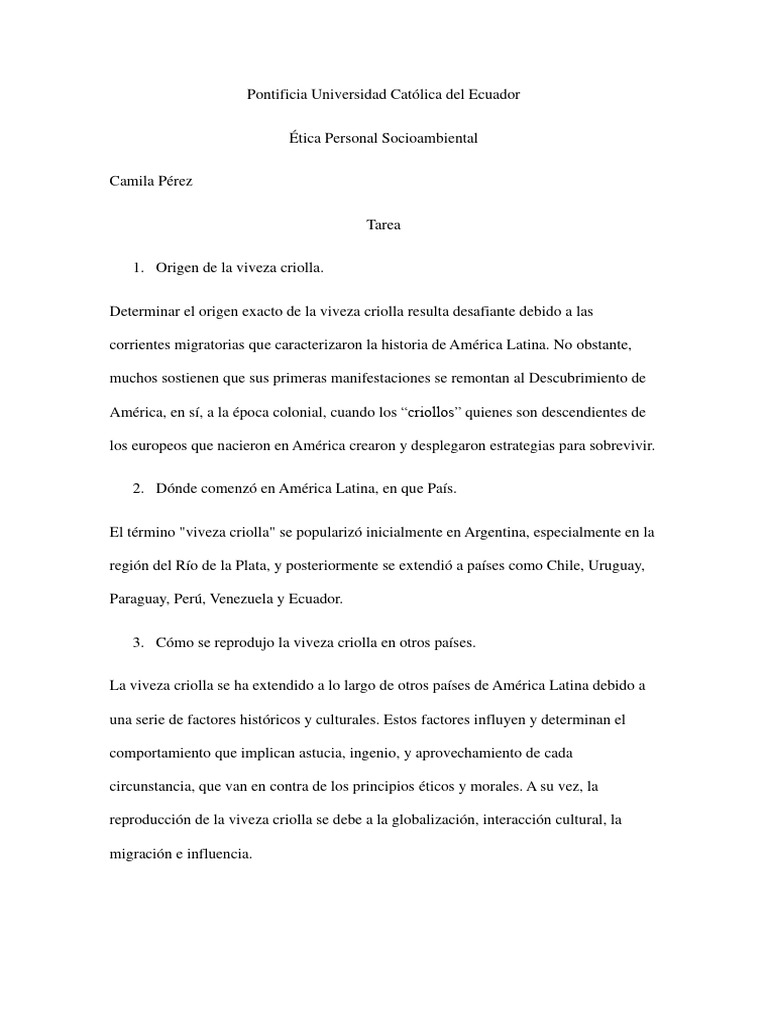 Pontificia Universidad Católica del Ecuador

Ética Personal Socioambiental

Camila Pérez

Tarea

1. Origen de la viveza criolla.

Determinar el origen exacto de la viveza criolla resulta desafiante debido a las corrientes migratorias que caracterizaron la historia de América Latina. No obstante, muchos sostienen que sus primeras manifestaciones se remontan al Descubrimiento de América, en sí, a la época colonial, cuando los “criollos” quienes son descendientes de los europeos que nacieron en América crearon y desplegaron estrategias para sobrevivir.

2. Dónde comenzó en América Latina, en que País.

El término "viveza criolla" se popularizó inicialmente en Argentina, especialmente en la región del Río de la Plata, y posteriormente se extendió a países como Chile, Uruguay, Paraguay, Perú, Venezuela y Ecuador.

3. Cómo se reprodujo la viveza criolla en otros países.

La viveza criolla se ha extendido a lo largo de otros países de América Latina debido a una serie de factores históricos y culturales. Estos factores influyen y determinan el comportamiento que implican astucia, ingenio, y aprovechamiento de cada circunstancia, que van en contra de los principios éticos y morales. A su vez, la reproducción de la viveza criolla se debe a la globalización, interacción cultural, la migración e influencia.